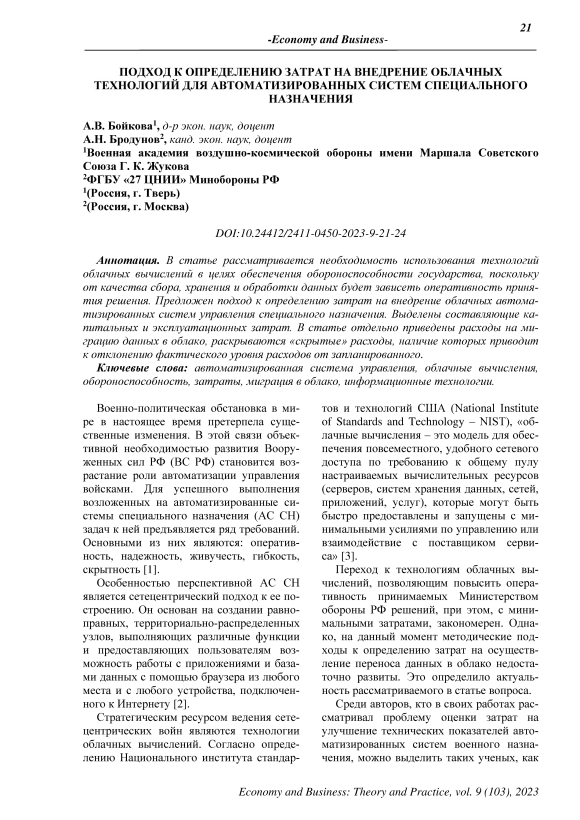 21

-Economy and Business-

ПОДХОД К ОПРЕДЕЛЕНИЮ ЗАТРАТ НА ВНЕДРЕНИЕ ОБЛАЧНЫХ ТЕХНОЛОГИЙ ДЛЯ АВТОМАТИЗИРОВАННЫХ СИСТЕМ СПЕЦИАЛЬНОГО НАЗНАЧЕНИЯ

А.В. Бойкова$^1$, д-р экон. наук, доцент
А.Н. Бродунов$^2$, канд. экон. наук, доцент
$^1$Военная академия воздушно-космической обороны имени Маршала Советского Союза Г. К. Жукова
$^2$ФГБУ «27 ЦНИИ» Минобороны РФ
$^1$(Россия, г. Тверь)
$^2$(Россия, г. Москва)

DOI:10.24412/2411-0450-2023-9-21-24

Аннотация. В статье рассматривается необходимость использования технологий облачных вычислений в целях обеспечения обороноспособности государства, поскольку от качества сбора, хранения и обработки данных будет зависеть оперативность принятия решения. Предложен подход к определению затрат на внедрение облачных автоматизированных систем управления специального назначения. Выделены составляющие капитальных и эксплуатационных затрат. В статье отдельно приведены расходы на миграцию данных в облако, раскрываются «скрытые» расходы, наличие которых приводит к отклонению фактического уровня расходов от запланированного.

Ключевые слова: автоматизированная система управления, облачные вычисления, обороноспособность, затраты, миграция в облако, информационные технологии.

Военно-политическая обстановка в мире в настоящее время претерпела существенные изменения. В этой связи объективной необходимостью развития Вооруженных сил РФ (ВС РФ) становится возрастание роли автоматизации управления войсками. Для успешного выполнения возложенных на автоматизированные системы специального назначения (АС СН) задач к ней предъявляется ряд требований. Основными из них являются: оперативность, надежность, живучесть, гибкость, скрытность [1].

Особенностью перспективной АС СН является сетецентрический подход к ее построению. Он основан на создании равноправных, территориально-распределенных узлов, выполняющих различные функции и предоставляющих пользователям возможность работы с приложениями и базами данных с помощью браузера из любого места и с любого устройства, подключенного к Интернету [2].

Стратегическим ресурсом ведения сетецентрических войн являются технологии облачных вычислений. Согласно определению Национального института стандартов и технологий США (National Institute of Standards and Technology – NIST), «облачные вычисления – это модель для обеспечения повсеместного, удобного сетевого доступа по требованию к общему пулу настраиваемых вычислительных ресурсов (серверов, систем хранения данных, сетей, приложений, услуг), которые могут быть быстро предоставлены и запущены с минимальными усилиями по управлению или взаимодействие с поставщиком сервиса» [3].

Переход к технологиям облачных вычислений, позволяющим повысить оперативность принимаемых Министерством обороны РФ решений, при этом, с минимальными затратами, закономерен. Однако, на данный момент методические подходы к определению затрат на осуществление переноса данных в облако недостаточно развиты. Это определило актуальность рассматриваемого в статье вопроса.

Среди авторов, кто в своих работах рассматривал проблему оценки затрат на улучшение технических показателей автоматизированных систем военного назначения, можно выделить таких ученых, как

Economy and Business: Theory and Practice, vol. 9 (103), 2023